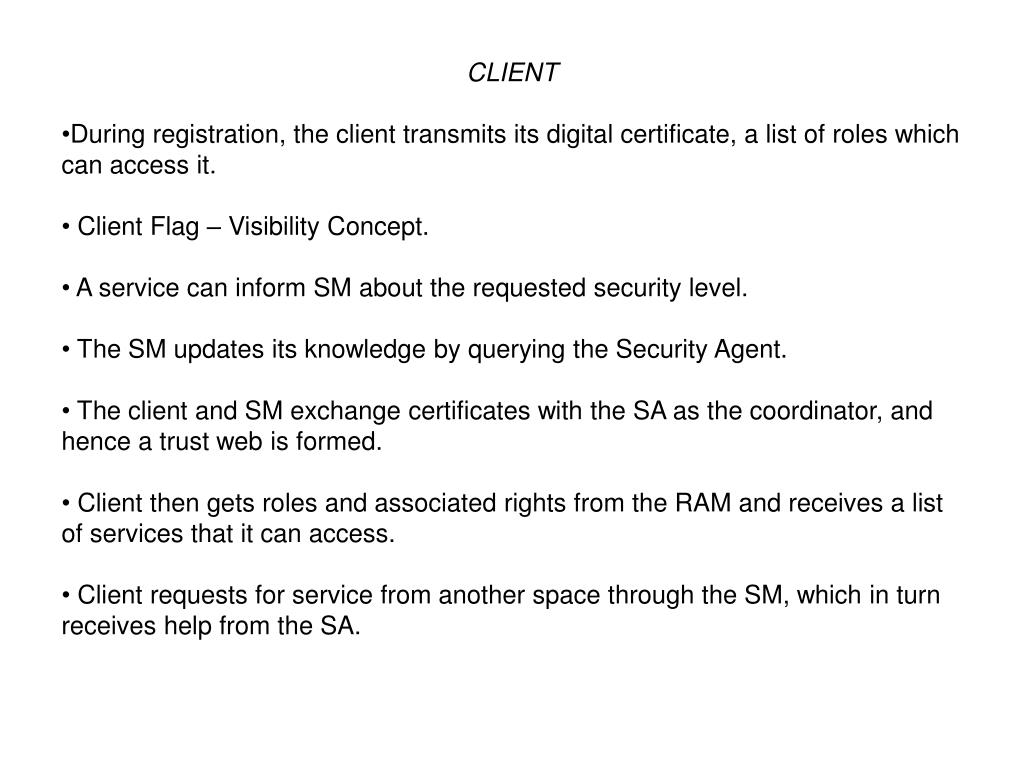 CLIENT

•During registration, the client transmits its digital certificate, a list of roles which can access it.

• Client Flag – Visibility Concept.

• A service can inform SM about the requested security level.

• The SM updates its knowledge by querying the Security Agent.

• The client and SM exchange certificates with the SA as the coordinator, and hence a trust web is formed.

• Client then gets roles and associated rights from the RAM and receives a list of services that it can access.

• Client requests for service from another space through the SM, which in turn receives help from the SA.